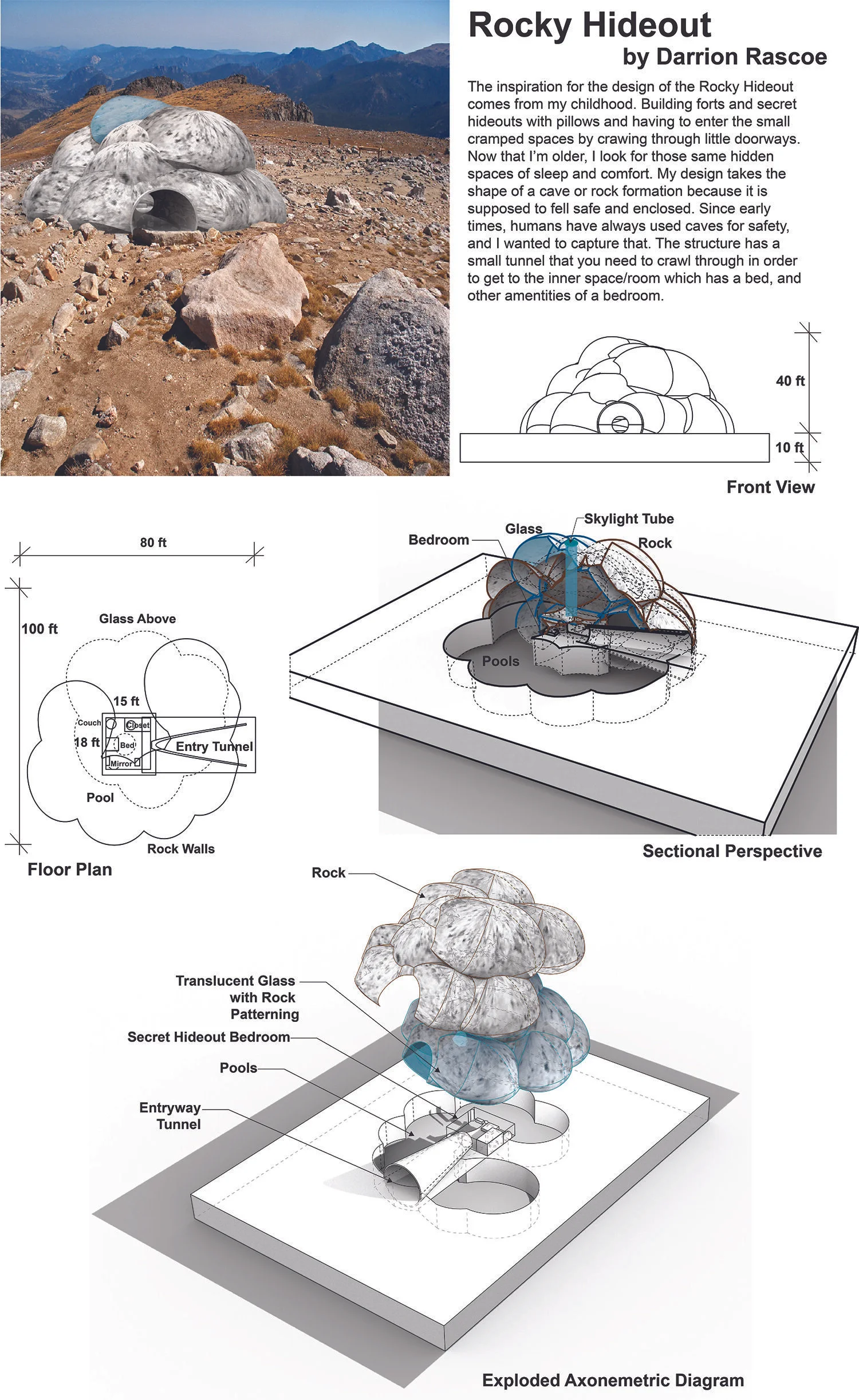 Rocky Hideout
by Darrion Rascoe

The inspiration for the design of the Rocky Hideout comes from my childhood. Building forts and secret hideouts with pillows and having to enter the small cramped spaces by crawing through little doorways. Now that I'm older, I look for those same hidden spaces of sleep and comfort. My design takes the shape of a cave or rock formation because it is supposed to fell safe and enclosed. Since early times, humans have always used caves for safety, and I wanted to capture that. The structure has a small tunnel that you need to crawl through in order to get to the inner space/room which has a bed, and other amentities of a bedroom.

40 ft
10 ft
Front View

80 ft
100 ft
Glass Above
15 ft
Couch
Closet
18 ft
Bed
Mirror
Entry Tunnel
Pool
Rock Walls
Floor Plan

Bedroom
Glass
Skylight Tube
Rock
Pools
Sectional Perspective

Rock
Translucent Glass with Rock Patterning
Secret Hideout Bedroom
Pools
Entryway Tunnel
Exploded Axonemetric Diagram